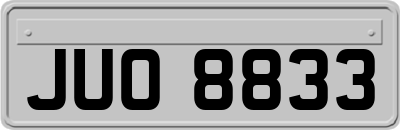 JUO 8833